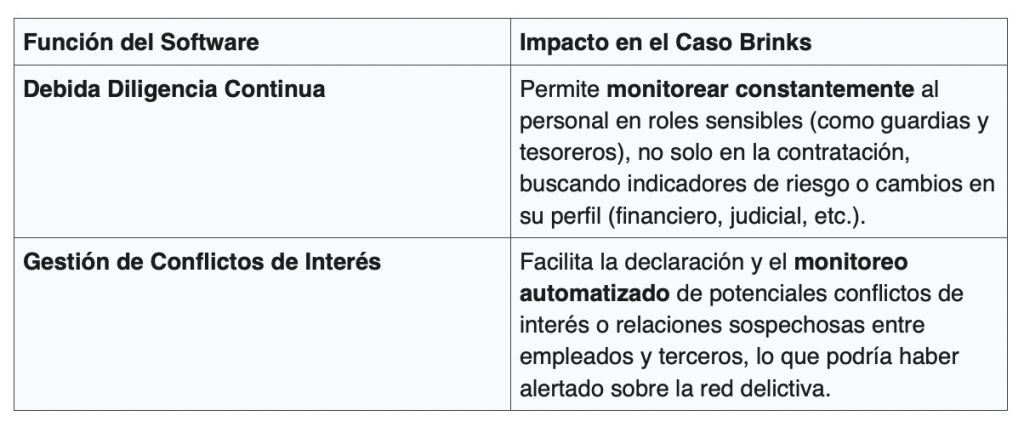 | Función del Software | Impacto en el Caso Brinks |
|---|---|
| Debida Diligencia Continua | Permite monitorear constantemente al personal en roles sensibles (como guardias y tesoreros), no solo en la contratación, buscando indicadores de riesgo o cambios en su perfil (financiero, judicial, etc.). |
| Gestión de Conflictos de Interés | Facilita la declaración y el monitoreo automatizado de potenciales conflictos de interés o relaciones sospechosas entre empleados y terceros, lo que podría haber alertado sobre la red delictiva. |